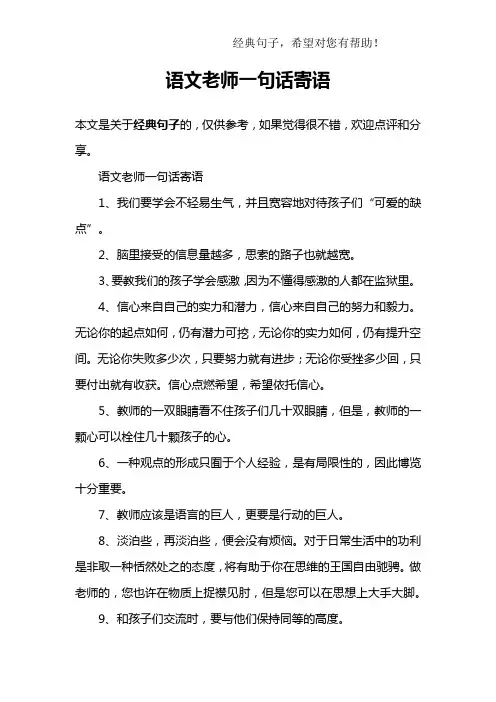 经典句子，希望对您有帮助！

语文老师一句话寄语

本文是关于经典句子的，仅供参考，如果觉得很不错，欢迎点评和分享。

语文老师一句话寄语

1、我们要学会不轻易生气，并且宽容地对待孩子们“可爱的缺点”。

2、脑里接受的信息量越多，思索的路子也就越宽。

3、要教我们的孩子学会感激，因为不懂得感激的人都在监狱里。

4、信心来自自己的实力和潜力，信心来自自己的努力和毅力。无论你的起点如何，仍有潜力可挖，无论你的实力如何，仍有提升空间。无论你失败多少次，只要努力就有进步；无论你受挫多少回，只要付出就有收获。信心点燃希望，希望依托信心。

5、教师的一双眼睛看不住孩子们几十双眼睛，但是，教师的一颗心可以栓住几十颗孩子的心。

6、一种观点的形成只囿于个人经验，是有局限性的，因此博览十分重要。

7、教师应该是语言的巨人，更要是行动的巨人。

8、淡泊些，再淡泊些，便会没有烦恼。对于日常生活中的功利是非取一种恬然处之的态度，将有助于你在思维的王国自由驰骋。做老师的，您也许在物质上捉襟见肘，但是您可以在思想上大手大脚。

9、和孩子们交流时，要与他们保持同等的高度。